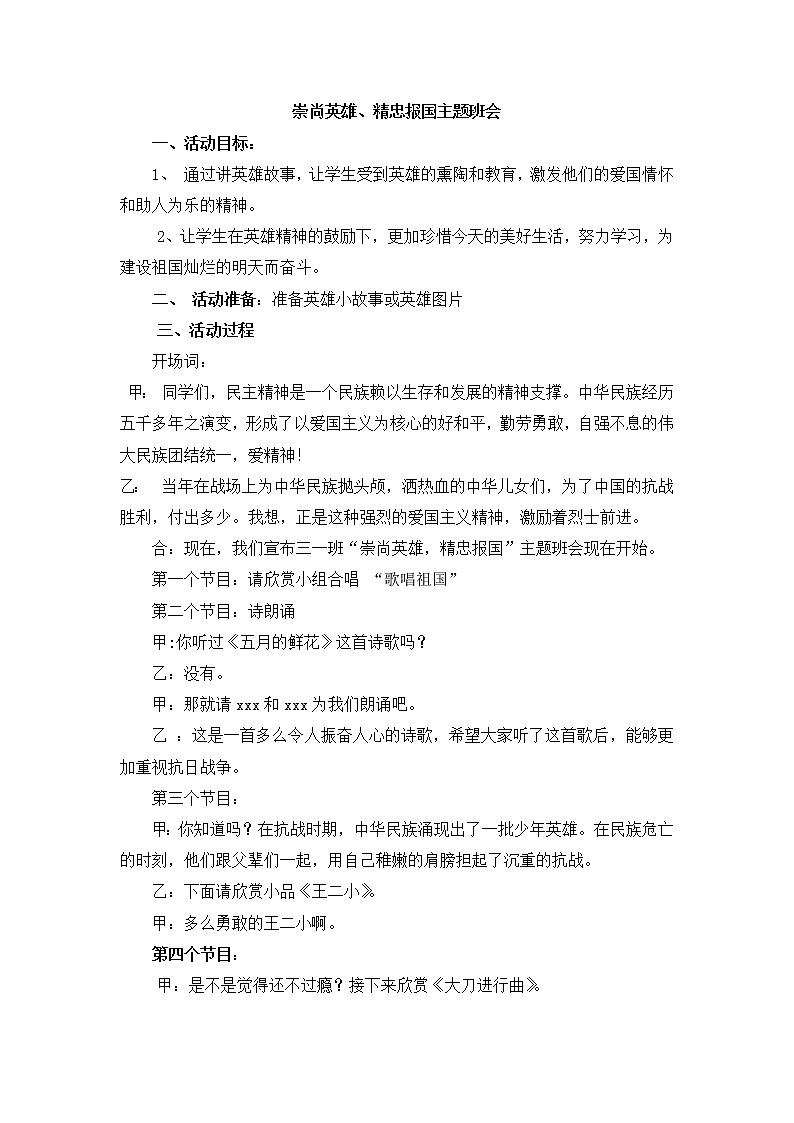 崇尚英雄、精忠报国主题班会

一、活动目标：

1、 通过讲英雄故事，让学生受到英雄的熏陶和教育，激发他们的爱国情怀和助人为乐的精神。

2、让学生在英雄精神的鼓励下，更加珍惜今天的美好生活，努力学习，为建设祖国灿烂的明天而奋斗。

二、 活动准备：准备英雄小故事或英雄图片

三、活动过程

开场词：

甲： 同学们，民主精神是一个民族赖以生存和发展的精神支撑。中华民族经历五千多年之演变，形成了以爱国主义为核心的好和平，勤劳勇敢，自强不息的伟大民族团结统一，爱精神！

乙： 当年在战场上为中华民族抛头颅，洒热血的中华儿女们，为了中国的抗战胜利，付出多少。我想，正是这种强烈的爱国主义精神，激励着烈士前进。

合：现在，我们宣布三一班“崇尚英雄，精忠报国”主题班会现在开始。

第一个节目：请欣赏小组合唱 “歌唱祖国”

第二个节目：诗朗诵

甲:你听过《五月的鲜花》这首诗歌吗？

乙：没有。

甲：那就请 xxx 和 xxx 为我们朗诵吧。

乙 ：这是一首多么令人振奋人心的诗歌，希望大家听了这首歌后，能够更加重视抗日战争。

第三个节目：

甲,你知道吗？在抗战时期，中华民族涌现出了一批少年英雄。在民族危亡的时刻，他们跟父辈们一起，用自己稚嫩的肩膀担起了沉重的抗战。

乙：下面请欣赏小品《王二小》

甲：多么勇敢的王二小啊。

第四个节目：

甲：是不是觉得还不过瘾？接下来欣赏《大刀进行曲》